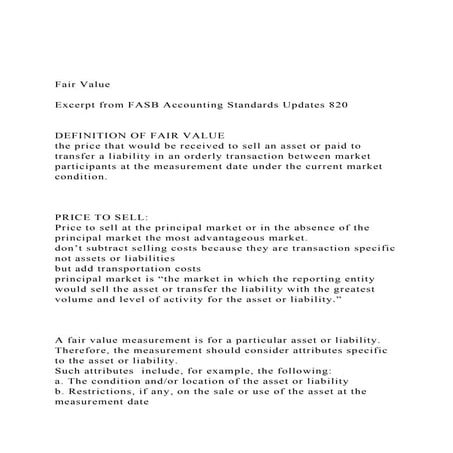 Fair Value

Excerpt from FASB Accounting Standards Updates 820

DEFINITION OF FAIR VALUE
the price that would be received to sell an asset or paid to transfer a liability in an orderly transaction between market participants at the measurement date under the current market condition.

PRICE TO SELL:
Price to sell at the principal market or in the absence of the principal market the most advantageous market.
don't subtract selling costs because they are transaction specific not assets or liabilities
but add transportation costs
principal market is "the market in which the reporting entity would sell the asset or transfer the liability with the greatest volume and level of activity for the asset or liability."

A fair value measurement is for a particular asset or liability. Therefore, the measurement should consider attributes specific to the asset or liability.
Such attributes include, for example, the following:
a. The condition and/or location of the asset or liability
b. Restrictions, if any, on the sale or use of the asset at the measurement date